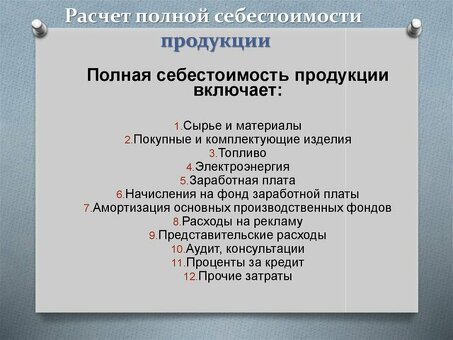 Расчет полной себестоимости продукции

Полная себестоимость продукции включает:

1.Сырье и материалы
2.Покупные и комплектующие изделия
3.Топливо
4.Электроэнергия
5.Заработная плата
6.Начисления на фонд заработной платы
7.Амортизация основных производственных фондов
8.Расходы на рекламу
9.Представительские расходы
10.Аудит, консультации
11.Проценты за кредит
12.Прочие затраты